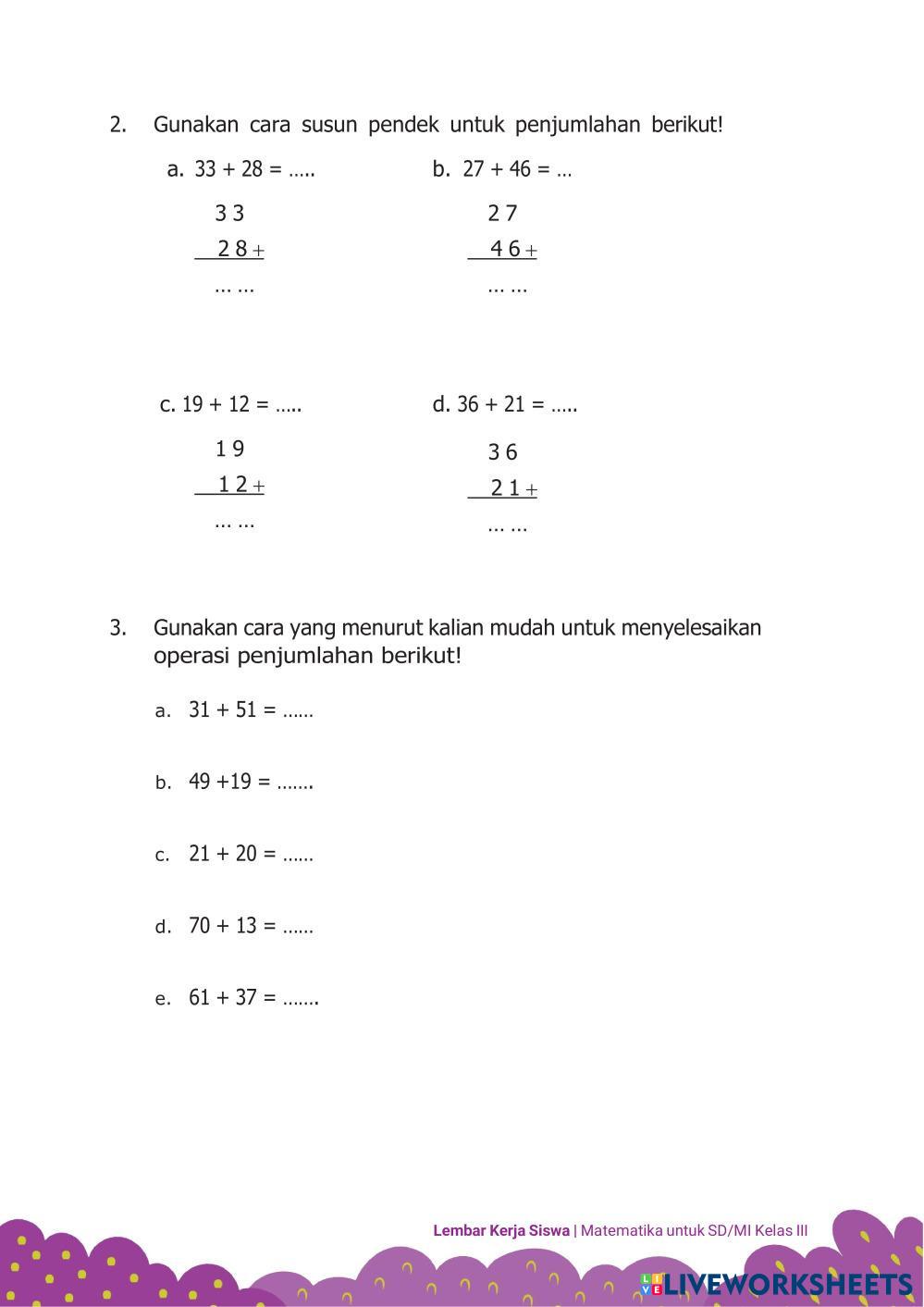 2. Gunakan cara susun pendek untuk penjumlahan berikut!

a. 33 + 28 = .....

3 3
2 8 +
... ...

b. 27 + 46 = ...

2 7
4 6 +
... ...

c. 19 + 12 = .....

1 9
1 2 +
... ...

d. 36 + 21 = .....

3 6
2 1 +
... ...

3. Gunakan cara yang menurut kalian mudah untuk menyelesaikan operasi penjumlahan berikut!

a. 31 + 51 = ......

b. 49 +19 = .......

c. 21 + 20 = ......

d. 70 + 13 = ......

e. 61 + 37 = .......

Lembar Kerja Siswa | Matematika untuk SD/MI Kelas III

LIVEWORKSHEETS